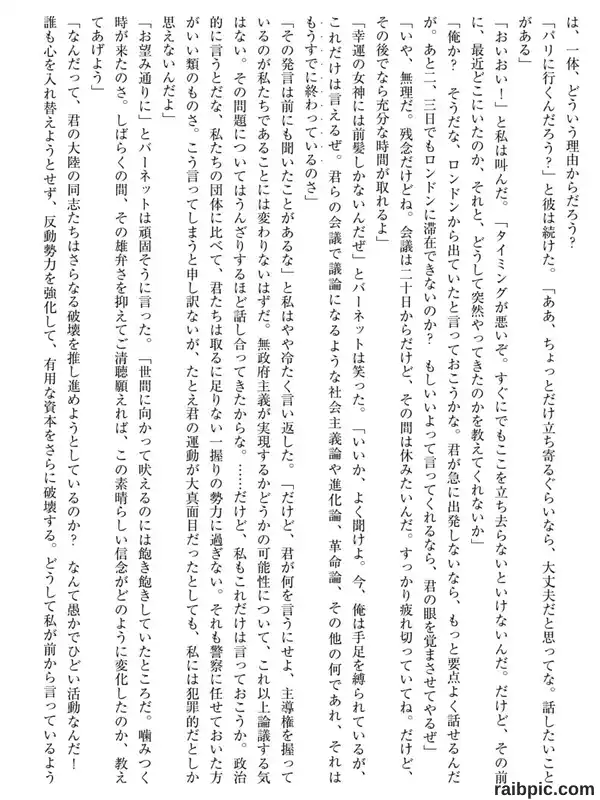 は、一体、どういう理由からだろう？

「パリに行くんだろう？」と彼は続けた。「ああ、ちょっとだけ立ち寄るぐらいなら、大丈夫だと思ってな。話したいことがある」

「おいおい！」と私は叫んだ。「タイミングが悪いぞ。すぐにでもここを立ち去らないといけないんだ。だけど、その前に、最近どこにいたのか、それと、どうして突然やってきたのかを教えてくれないか」

「俺か？　そうだな、ロンドンから出ていたと言っておこうかな。君が急に出発しないなら、もっと要点よく話せるんだが。あと二、三日でもロンドンに滞在できないのか？　もしいいよって言ってくれるなら、君の眼を覚まさせてやるぜ」

「いや、無理だ。残念だけどね。会議は二十日からだけど、その間は休みたいんだ。すっかり疲れ切っていてね。だけど、その後でなら充分な時間が取れるよ」

「幸運の女神には前髪しかないんだぜ」とバーネットは笑った。「いいか、よく聞けよ。今、俺は手足を縛られているが、これだけは言えるぜ。君らの会議で議論になるような社会主義論や進化論、革命論、その他の何であれ、それはもうすでに終わっているのさ」

「その発言は前にも聞いたことがあるな」と私はやや冷たく言い返した。「だけど、君が何を言うにせよ、主導権を握っているのが私たちであることには変わりないはずだ。無政府主義が実現するかどうかの可能性について、これ以上論議する気はない。その問題についてはうんざりするほど話し合ってきたからな。……だけど、私もこれだけは言っておこうか。政治的に言うとだな、私たちの団体に比べて、君たちは取るに足りない一握りの勢力に過ぎない。それも警察に任せておいた方がいい類のものさ。こう言ってしまうと申し訳ないが、たとえ君の運動が大真面目だったとしても、私には犯罪的だとしか思えないんだよ」

「お望み通りに」とバーネットは頑固そうに言った。「世間に向かって吠えるのには飽き飽きしていたところだ。噛みつく時が来たのさ。しばらくの間、その雄弁さを抑えてご清聴願えれば、この素晴らしい信念がどのように変化したのか、教えてあげよう」

「なんだって、君の大陸の同志たちはさらなる破壊を推し進めようとしているのか？　なんて愚かでひどい活動なんだ！　誰も心を入れ替えようとせず、反動勢力を強化して、有用な資本をさらに破壊する。どうして私が前から言っているよう

raibpic.com